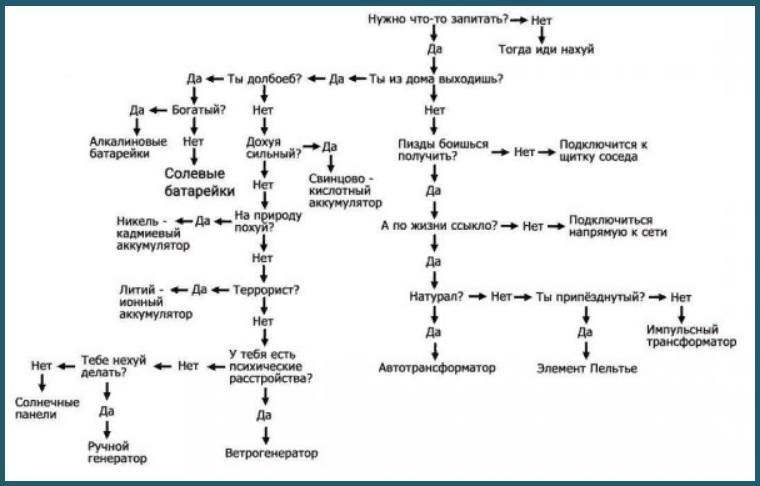 Нужно что-то запитать? Нет
Тогда иди нахуй
Да
Ты из дома выходишь?
Да
Ты долбоеб?
Да
Богатый?
Да
Алкалиновые батарейки
Нет
Солевые батарейки
Нет
Дохуя сильный?
Да
Свинцово - кислотный аккумулятор
Нет
На природу похуй?
Да
Никель - кадмиевый аккумулятор
Нет
Террорист?
Да
Литий - ионный аккумулятор
Нет
У тебя есть психические расстройства?
Нет
Тебе нехуй делать?
Нет
Солнечные панели
Да
Ручной генератор
Да
Ветрогенератор
Нет
Пизды боишься получить?
Нет
Подключится к щитку соседа
Да
А по жизни ссыкло?
Нет
Подключиться напрямую к сети
Да
Натурал?
Да
Автотрансформатор
Нет
Ты припёзднутый?
Да
Элемент Пельтье
Нет
Импульсный трансформатор